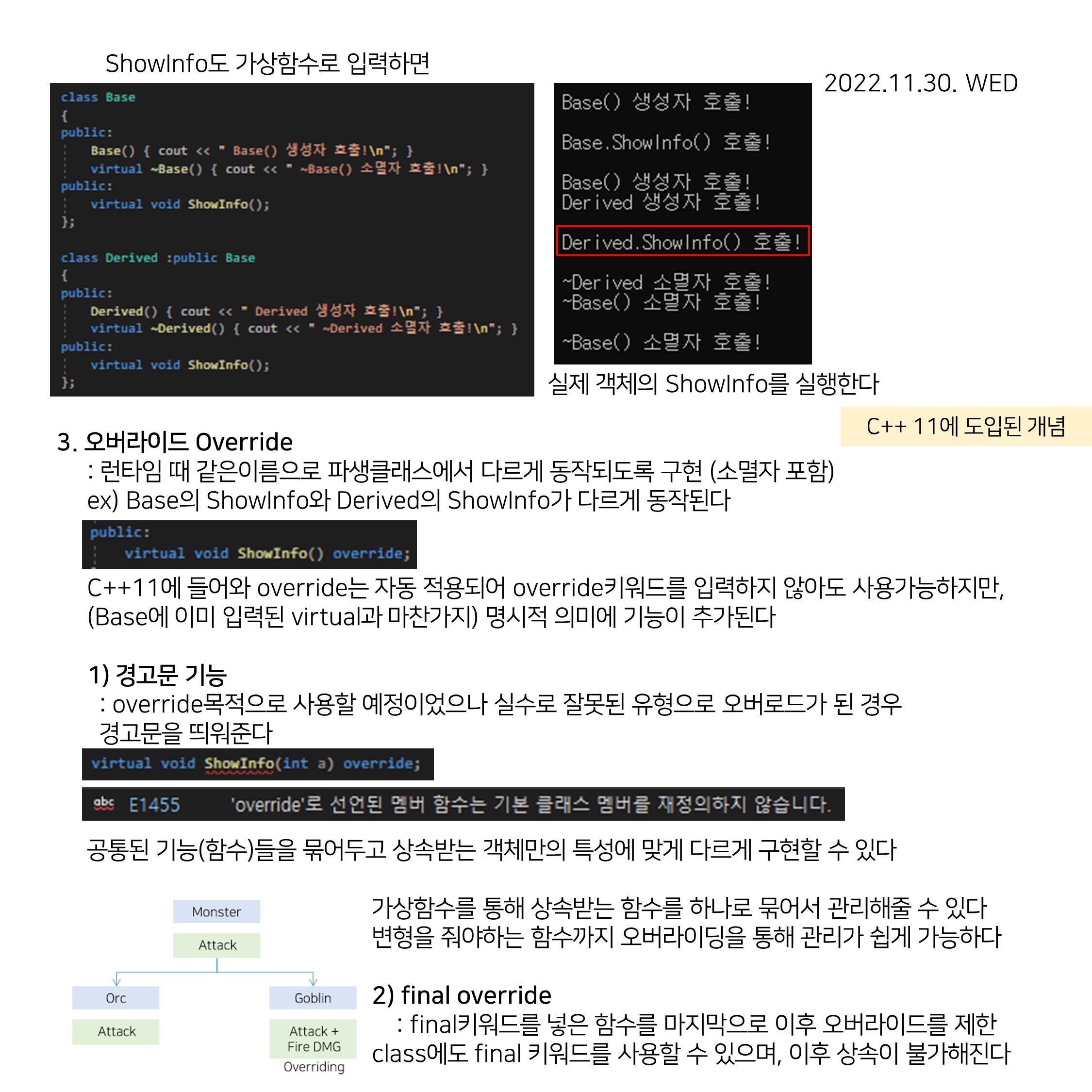 ShowInfo도 가상함수로 입력하면

2022.11.30. WED

class Base
{
public:
Base() { cout << " Base() 생성자 호출!\n"; }
virtual ~Base() { cout << " ~Base() 소멸자 호출!\n"; }
public:
virtual void ShowInfo();
};

class Derived :public Base
{
public:
Derived() { cout << " Derived 생성자 호출!\n"; }
virtual ~Derived() { cout << " ~Derived 소멸자 호출!\n"; }
public:
virtual void ShowInfo();
};

Base() 생성자 호출!

Base.ShowInfo() 호출!

Base() 생성자 호출!
Derived 생성자 호출!

Derived.ShowInfo() 호출!

~Derived 소멸자 호출!
~Base() 소멸자 호출!

~Base() 소멸자 호출!

실제 객체의 ShowInfo를 실행한다

C++ 11에 도입된 개념

3. 오버라이드 Override
: 런타임 때 같은이름으로 파생클래스에서 다르게 동작되도록 구현 (소멸자 포함)
ex) Base의 ShowInfo와 Derived의 ShowInfo가 다르게 동작된다

public:
virtual void ShowInfo() override;

C++11에 들어와 override는 자동 적용되어 override키워드를 입력하지 않아도 사용가능하지만,
(Base에 이미 입력된 virtual과 마찬가지) 명시적 의미에 기능이 추가된다

1) 경고문 기능
: override목적으로 사용할 예정이었으나 실수로 잘못된 유형으로 오버로드가 된 경우 경고문을 띄워준다

virtual void ShowInfo(int a) override;

abc E1455 'override'로 선언된 멤버 함수는 기본 클래스 멤버를 재정의하지 않습니다.

공통된 기능(함수)들을 묶어두고 상속받는 객체만의 특성에 맞게 다르게 구현할 수 있다

Monster
Attack
Orc
Attack
Goblin
Attack + Fire DMG
Overriding

가상함수를 통해 상속받는 함수를 하나로 묶어서 관리해줄 수 있다
변형을 줘야하는 함수까지 오버라이딩을 통해 관리가 쉽게 가능하다

2) final override
: final키워드를 넣은 함수를 마지막으로 이후 오버라이드를 제한
class에도 final 키워드를 사용할 수 있으며, 이후 상속이 불가해진다